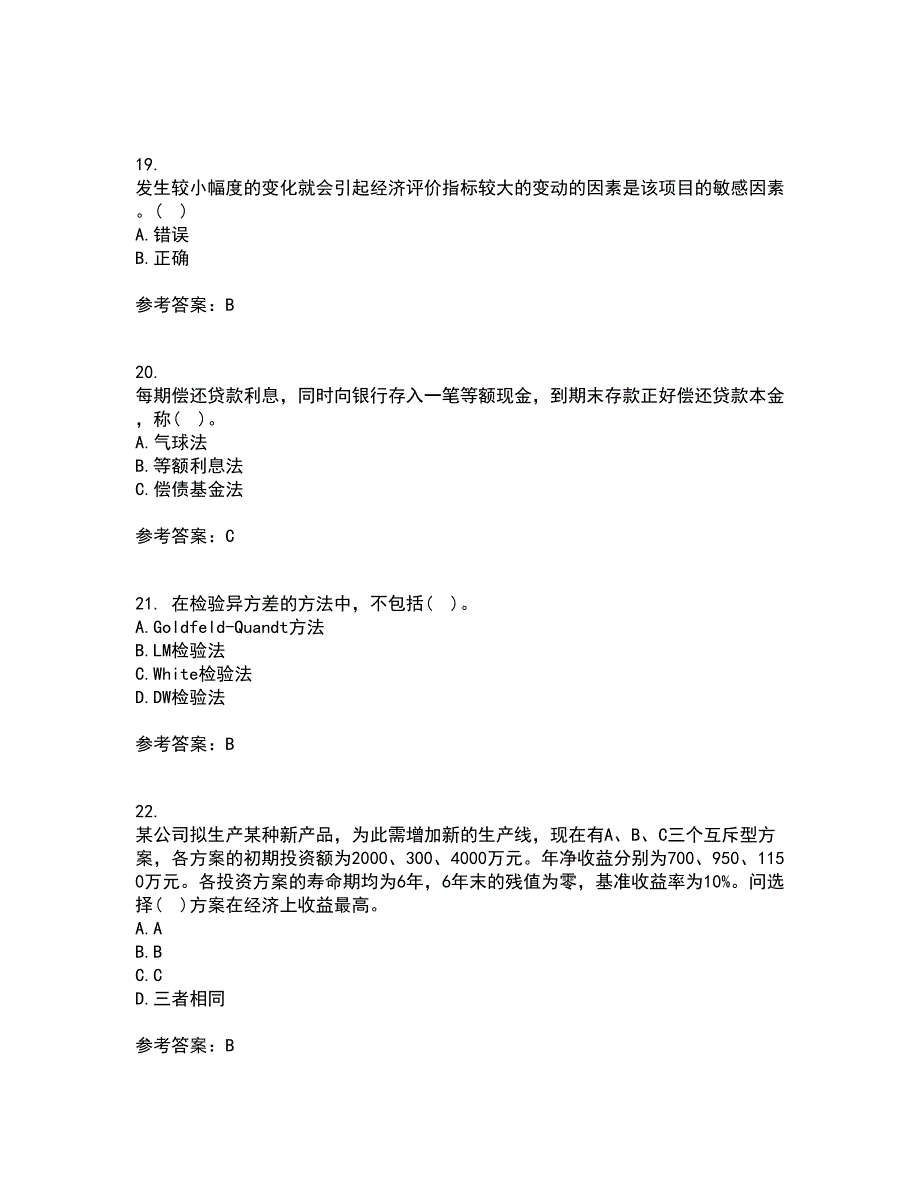 19.
发生较小幅度的变化就会引起经济评价指标较大的变动的因素是该项目的敏感因素。( )
A.错误
B.正确

参考答案：B

20.
每期偿还贷款利息，同时向银行存入一笔等额现金，到期末存款正好偿还贷款本金，称( )。
A.气球法
B.等额利息法
C.偿债基金法

参考答案：C

21. 在检验异方差的方法中，不包括( )。
A.Goldfeld-Quandt方法
B.LM检验法
C.White检验法
D.DW检验法

参考答案：B

22.
某公司拟生产某种新产品，为此需增加新的生产线，现在有A、B、C三个互斥型方案，各方案的初期投资额为2000、300、4000万元。年净收益分别为700、950、1150万元。各投资方案的寿命期均为6年，6年末的残值为零，基准收益率为10%。问选择( )方案在经济上收益最高。
A.A
B.B
C.C
D.三者相同

参考答案：B